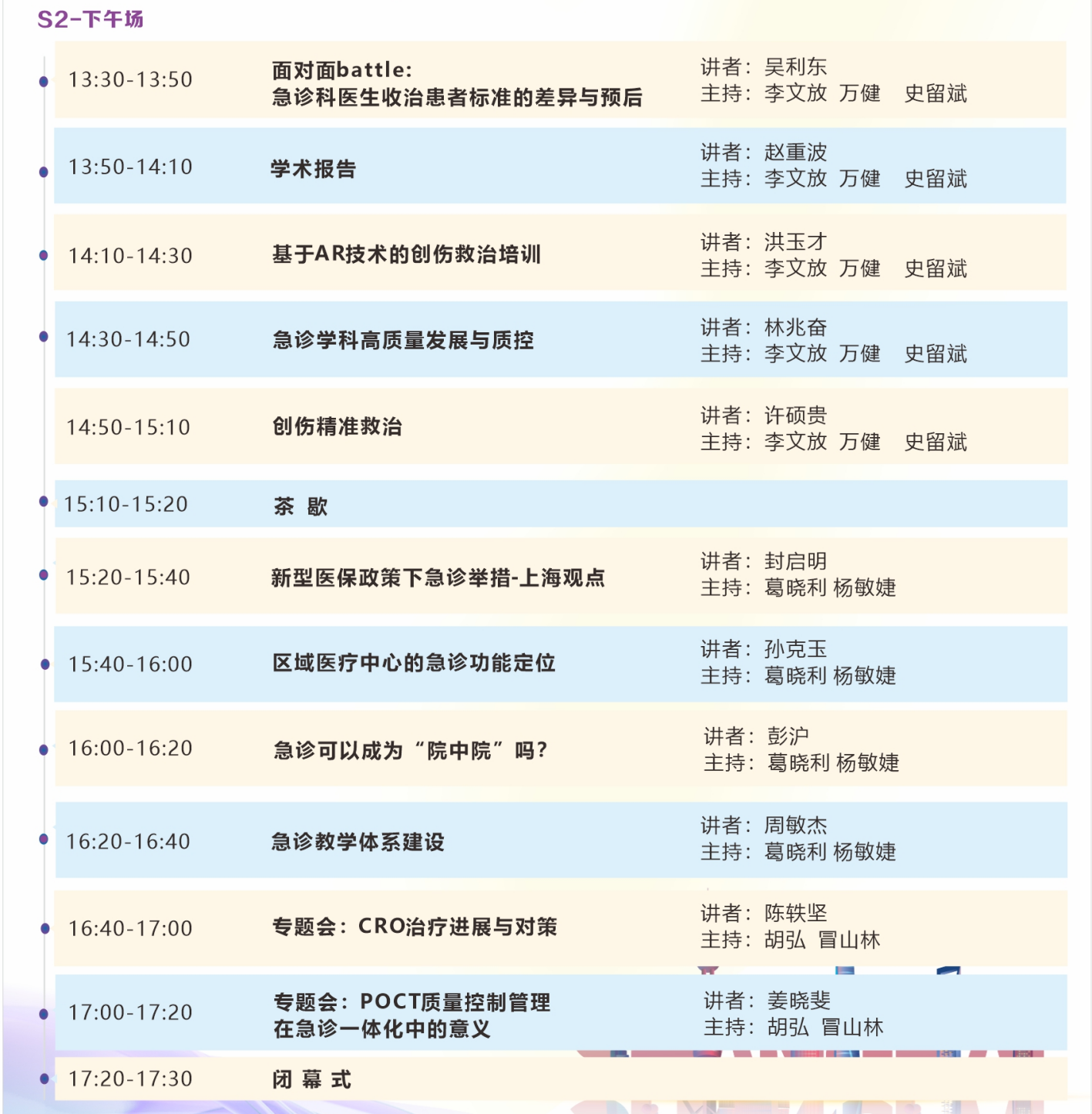 S2-下午场

| | | |
|---|---|---|
| 13:30-13:50 | 面对面battle: 急诊科医生收治患者标准的差异与预后 | 讲者：吴利东 主持：李文放 万健 史留斌 |
| 13:50-14:10 | 学术报告 | 讲者：赵重波 主持：李文放 万健 史留斌 |
| 14:10-14:30 | 基于AR技术的创伤救治培训 | 讲者：洪玉才 主持：李文放 万健 史留斌 |
| 14:30-14:50 | 急诊学科高质量发展与质控 | 讲者：林兆奋 主持：李文放 万健 史留斌 |
| 14:50-15:10 | 创伤精准救治 | 讲者：许硕贵 主持：李文放 万健 史留斌 |
| 15:10-15:20 | 茶 歇 | |
| 15:20-15:40 | 新型医保政策下急诊举措-上海观点 | 讲者：封启明 主持：葛晓利 杨敏婕 |
| 15:40-16:00 | 区域医疗中心的急诊功能定位 | 讲者：孙克玉 主持：葛晓利 杨敏婕 |
| 16:00-16:20 | 急诊可以成为“院中院”吗？ | 讲者：彭沪 主持：葛晓利 杨敏婕 |
| 16:20-16:40 | 急诊教学体系建设 | 讲者：周敏杰 主持：葛晓利 杨敏婕 |
| 16:40-17:00 | 专题会：CRO治疗进展与对策 | 讲者：陈轶坚 主持：胡弘 冒山林 |
| 17:00-17:20 | 专题会：POCT质量控制管理 在急诊一体化中的意义 | 讲者：姜晓斐 主持：胡弘 冒山林 |
| 17:20-17:30 | 闭 幕 式 | |